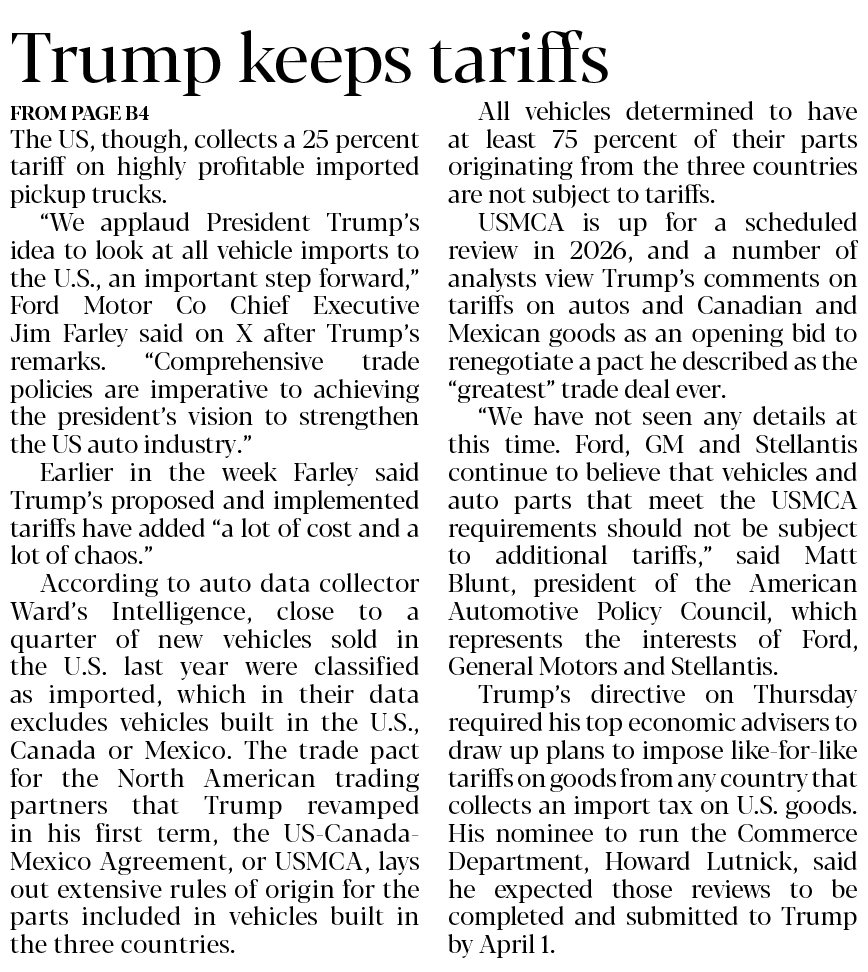 Trump keeps tariffs

FROM PAGE B4

The US, though, collects a 25 percent tariff on highly profitable imported pickup trucks.

“We applaud President Trump’s idea to look at all vehicle imports to the U.S., an important step forward,” Ford Motor Co Chief Executive Jim Farley said on X after Trump’s remarks. “Comprehensive trade policies are imperative to achieving the president’s vision to strengthen the US auto industry.”

Earlier in the week Farley said Trump’s proposed and implemented tariffs have added “a lot of cost and a lot of chaos.”

According to auto data collector Ward’s Intelligence, close to a quarter of new vehicles sold in the U.S. last year were classified as imported, which in their data excludes vehicles built in the U.S., Canada or Mexico. The trade pact for the North American trading partners that Trump revamped in his first term, the US-Canada-Mexico Agreement, or USMCA, lays out extensive rules of origin for the parts included in vehicles built in the three countries.

All vehicles determined to have at least 75 percent of their parts originating from the three countries are not subject to tariffs.

USMCA is up for a scheduled review in 2026, and a number of analysts view Trump’s comments on tariffs on autos and Canadian and Mexican goods as an opening bid to renegotiate a pact he described as the “greatest” trade deal ever.

“We have not seen any details at this time. Ford, GM and Stellantis continue to believe that vehicles and auto parts that meet the USMCA requirements should not be subject to additional tariffs,” said Matt Blunt, president of the American Automotive Policy Council, which represents the interests of Ford, General Motors and Stellantis.

Trump’s directive on Thursday required his top economic advisers to draw up plans to impose like-for-like tariffs on goods from any country that collects an import tax on U.S. goods. His nominee to run the Commerce Department, Howard Lutnick, said he expected those reviews to be completed and submitted to Trump by April 1.